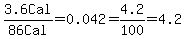 $\frac{3.6Cal}{86Cal}=0.042=\frac{4.2}{100}=4.2$